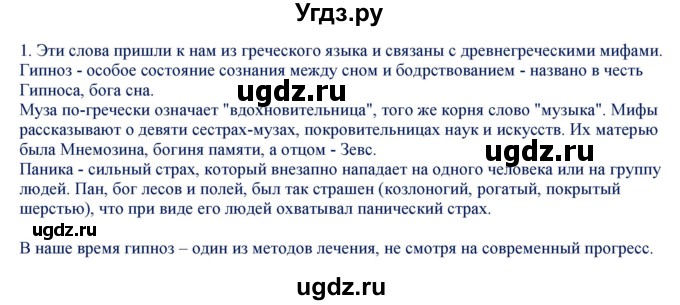 Угдз.ру

1. Эти слова пришли к нам из греческого языка и связаны с древнегреческими мифами. Гипноз - особое состояние сознания между сном и бодрствованием - названо в честь Гипноса, бога сна.

ugdz.ru

Муза по-гречески означает "вдохновительница", того же корня слово "музыка". Мифы рассказывают о девяти сестрах-музах, покровительницах наук и искусств. Их матерью была Мнемозина, богиня памяти, а отцом - Зевс.

ugdz.ru

Паника - сильный страх, который внезапно нападает на одного человека или на группу людей. Пан, бог лесов и полей, был так страшен (козлоногий, рогатый, покрытый шерстью), что при виде его людей охватывал панический страх.

ugdz.ru

В наше время гипноз – один из методов лечения, не смотря на современный прогресс.

ugdz.ru